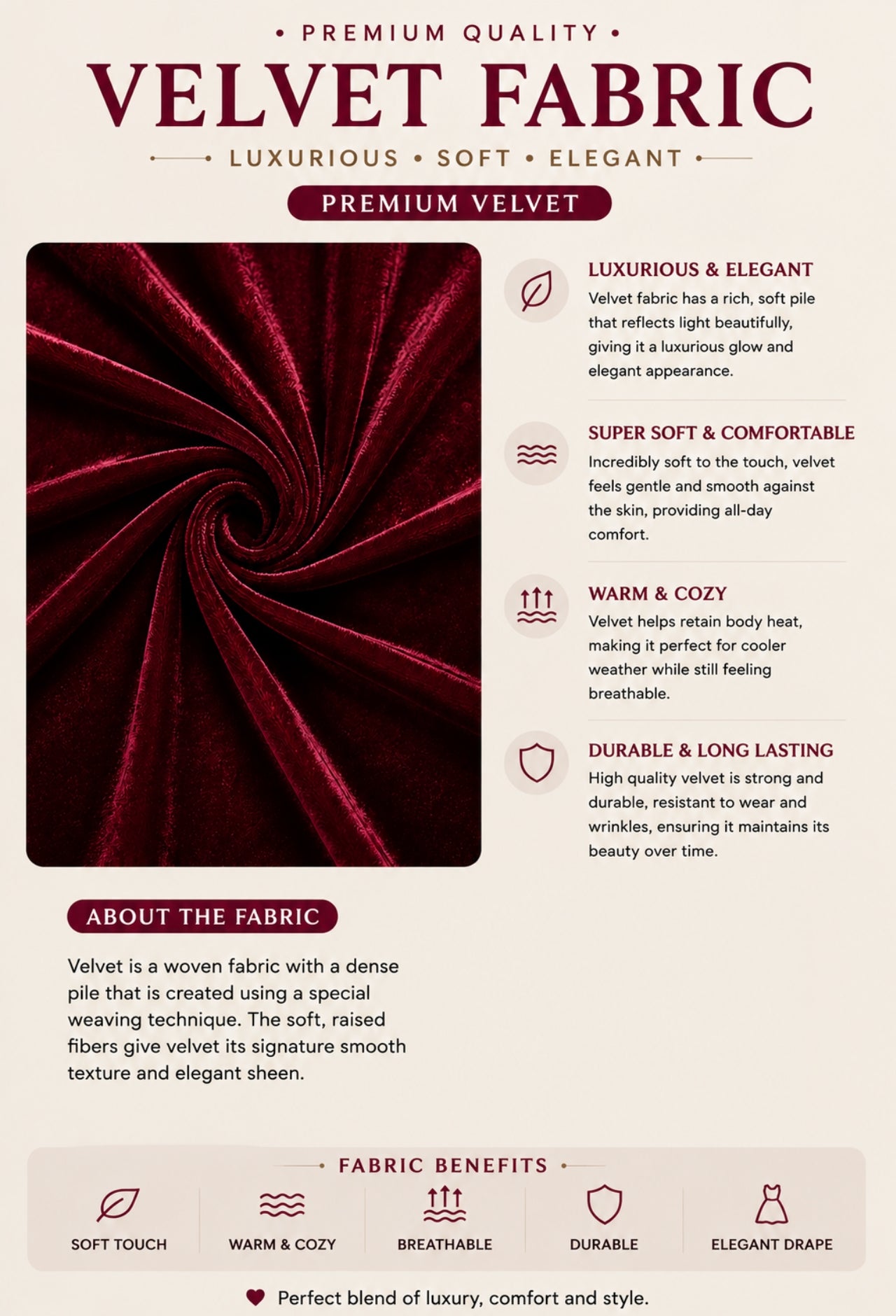 • PREMIUM QUALITY •

VELVET FABRIC

• LUXURIOUS • SOFT • ELEGANT •

PREMIUM VELVET

LUXURIOUS & ELEGANT
Velvet fabric has a rich, soft pile that reflects light beautifully, giving it a luxurious glow and elegant appearance.

SUPER SOFT & COMFORTABLE
Incredibly soft to the touch, velvet feels gentle and smooth against the skin, providing all-day comfort.

WARM & COZY
Velvet helps retain body heat, making it perfect for cooler weather while still feeling breathable.

DURABLE & LONG LASTING
High quality velvet is strong and durable, resistant to wear and wrinkles, ensuring it maintains its beauty over time.

ABOUT THE FABRIC

Velvet is a woven fabric with a dense pile that is created using a special weaving technique. The soft, raised fibers give velvet its signature smooth texture and elegant sheen.

• FABRIC BENEFITS •

SOFT TOUCH

WARM & COZY

BREATHABLE

DURABLE

ELEGANT DRAPE

Perfect blend of luxury, comfort and style.